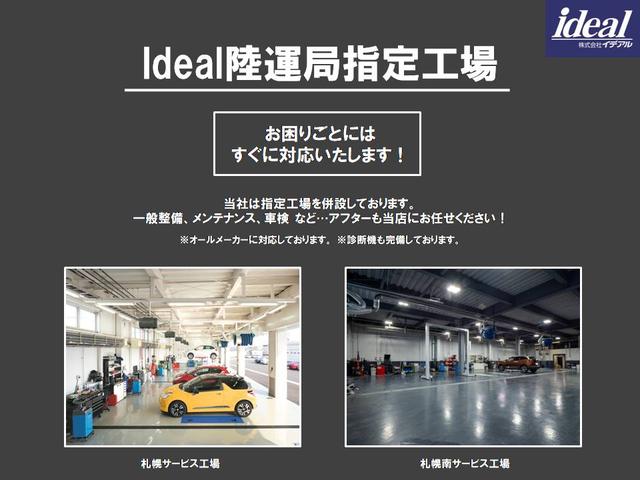 ideal
株式会社イデアル

Ideal陸運局指定工場

お困りごとには
すぐに対応いたします！

当社は指定工場を併設しております。
一般整備、メンテナンス、車検 など…アフターも当店にお任せください！

※オールメーカーに対応しております。 ※診断機も完備しております。

札幌サービス工場

札幌南サービス工場